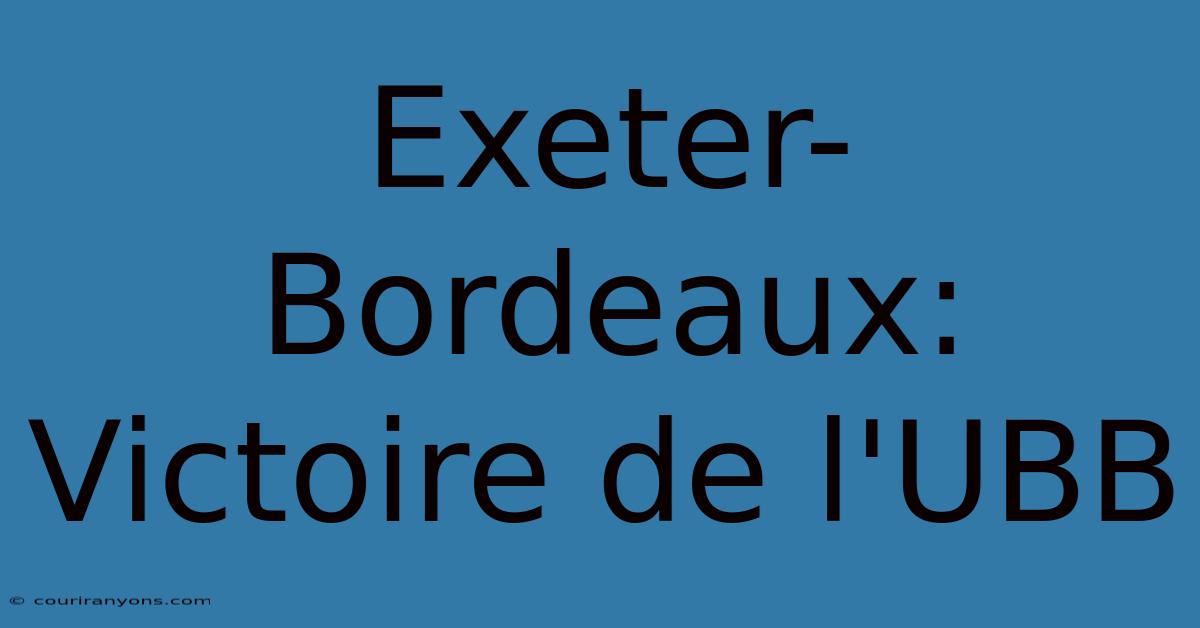 Exeter-Bordeaux: Victoire de l'UBB

© couriranyons.com